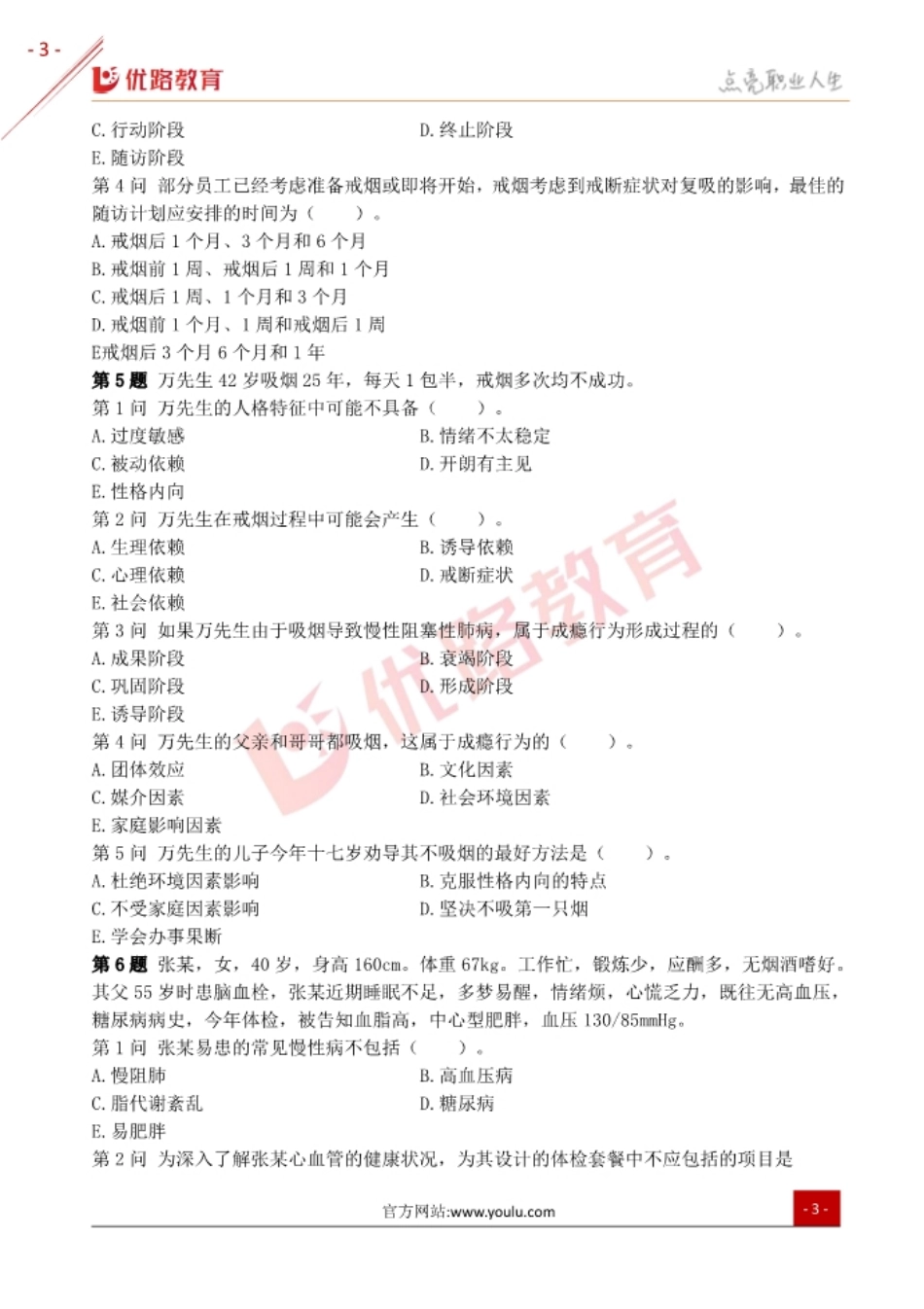 - 3 -

优路教育

点亮职业人生

C. 行动阶段
D. 终止阶段
E. 随访阶段

第 4 问 部分员工已经考虑准备戒烟或即将开始，戒烟考虑到戒断症状对复吸的影响，最佳的随访计划应安排的时间为（ ）。
A. 戒烟后 1 个月、3 个月和 6 个月
B. 戒烟前 1 周、戒烟后 1 周和 1 个月
C. 戒烟后 1 周、1 个月和 3 个月
D. 戒烟前 1 个月、1 周和戒烟后 1 周
E戒烟后 3 个月 6 个月和 1 年

第 5 题 万先生 42 岁吸烟 25 年，每天 1 包半，戒烟多次均不成功。
第 1 问 万先生的人格特征中可能不具备（ ）。
A. 过度敏感
B. 情绪不太稳定
C. 被动依赖
D. 开朗有主见
E. 性格内向

第 2 问 万先生在戒烟过程中可能会产生（ ）。
A. 生理依赖
B. 诱导依赖
C. 心理依赖
D. 戒断症状
E. 社会依赖

第 3 问 如果万先生由于吸烟导致慢性阻塞性肺病，属于成瘾行为形成过程的（ ）。
A. 成果阶段
B. 衰竭阶段
C. 巩固阶段
D. 形成阶段
E. 诱导阶段

第 4 问 万先生的父亲和哥哥都吸烟，这属于成瘾行为的（ ）。
A. 团体效应
B. 文化因素
C. 媒介因素
D. 社会环境因素
E. 家庭影响因素

第 5 问 万先生的儿子今年十七岁劝导其不吸烟的最好方法是（ ）。
A. 杜绝环境因素影响
B. 克服性格内向的特点
C. 不受家庭因素影响
D. 坚决不吸第一只烟
E. 学会办事果断

第 6 题 张某，女，40 岁，身高 160cm。体重 67kg。工作忙，锻炼少，应酬多，无烟酒嗜好。其父 55 岁时患脑血栓，张某近期睡眠不足，多梦易醒，情绪烦，心慌乏力，既往无高血压，糖尿病病史，今年体检，被告知血脂高，中心型肥胖，血压 130/85mmHg。
第 1 问 张某易患的常见慢性病不包括（ ）。
A. 慢阻肺
B. 高血压病
C. 脂代谢紊乱
D. 糖尿病
E. 易肥胖

第 2 问 为深入了解张某心血管的健康状况，为其设计的体检套餐中不应包括的项目是

优路教育

官方网站:www.youlu.com

- 3 -